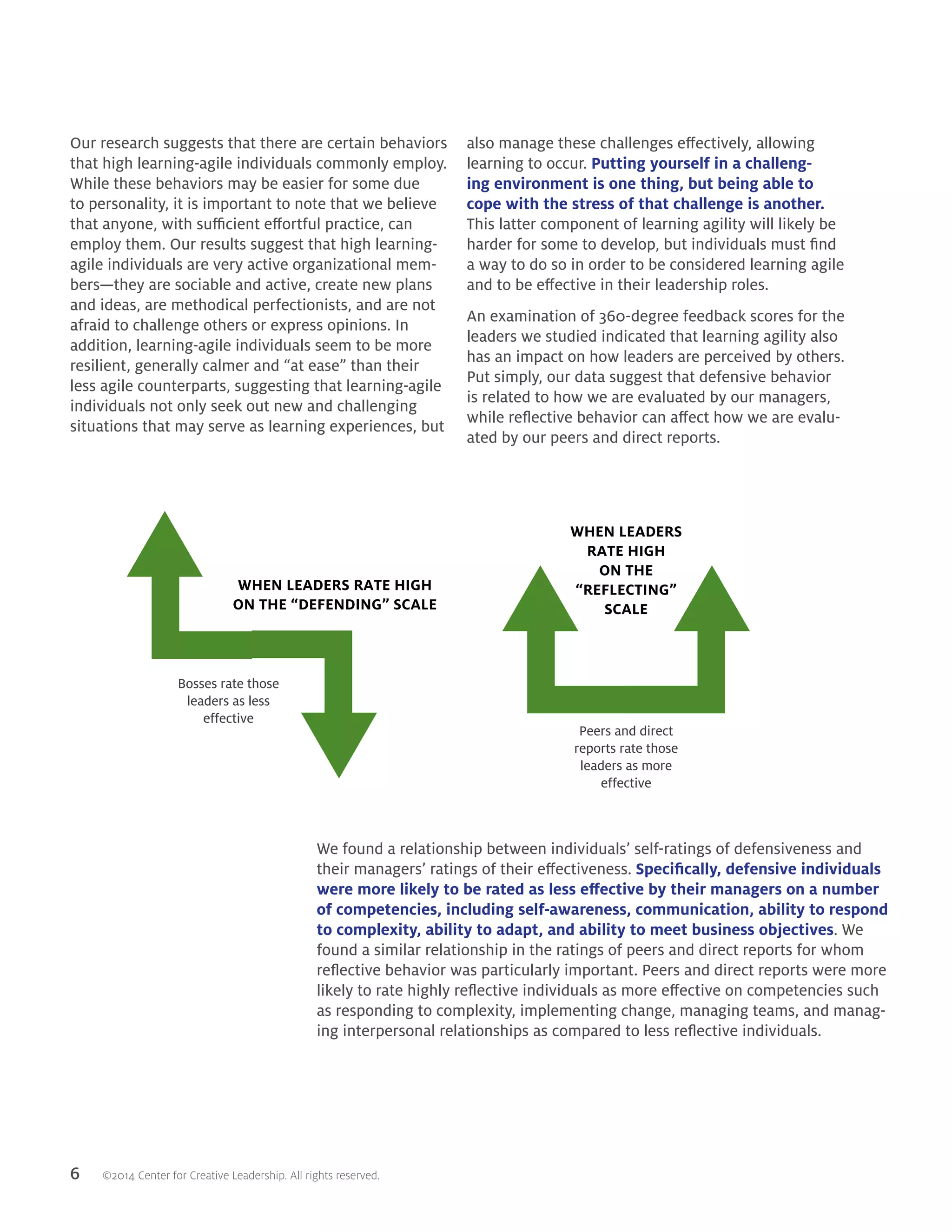 Our research suggests that there are certain behaviors that high learning-agile individuals commonly employ. While these behaviors may be easier for some due to personality, it is important to note that we believe that anyone, with sufficient effortful practice, can employ them. Our results suggest that high learning-agile individuals are very active organizational members—they are sociable and active, create new plans and ideas, are methodical perfectionists, and are not afraid to challenge others or express opinions. In addition, learning-agile individuals seem to be more resilient, generally calmer and "at ease" than their less agile counterparts, suggesting that learning-agile individuals not only seek out new and challenging situations that may serve as learning experiences, but also manage these challenges effectively, allowing learning to occur. Putting yourself in a challenging environment is one thing, but being able to cope with the stress of that challenge is another. This latter component of learning agility will likely be harder for some to develop, but individuals must find a way to do so in order to be considered learning agile and to be effective in their leadership roles.

An examination of 360-degree feedback scores for the leaders we studied indicated that learning agility also has an impact on how leaders are perceived by others. Put simply, our data suggest that defensive behavior is related to how we are evaluated by our managers, while reflective behavior can affect how we are evaluated by our peers and direct reports.

WHEN LEADERS RATE HIGH ON THE "DEFENDING" SCALE

Bosses rate those leaders as less effective

WHEN LEADERS RATE HIGH ON THE "REFLECTING" SCALE

Peers and direct reports rate those leaders as more effective

We found a relationship between individuals' self-ratings of defensiveness and their managers' ratings of their effectiveness. Specifically, defensive individuals were more likely to be rated as less effective by their managers on a number of competencies, including self-awareness, communication, ability to respond to complexity, ability to adapt, and ability to meet business objectives. We found a similar relationship in the ratings of peers and direct reports for whom reflective behavior was particularly important. Peers and direct reports were more likely to rate highly reflective individuals as more effective on competencies such as responding to complexity, implementing change, managing teams, and managing interpersonal relationships as compared to less reflective individuals.

6 ©2014 Center for Creative Leadership. All rights reserved.